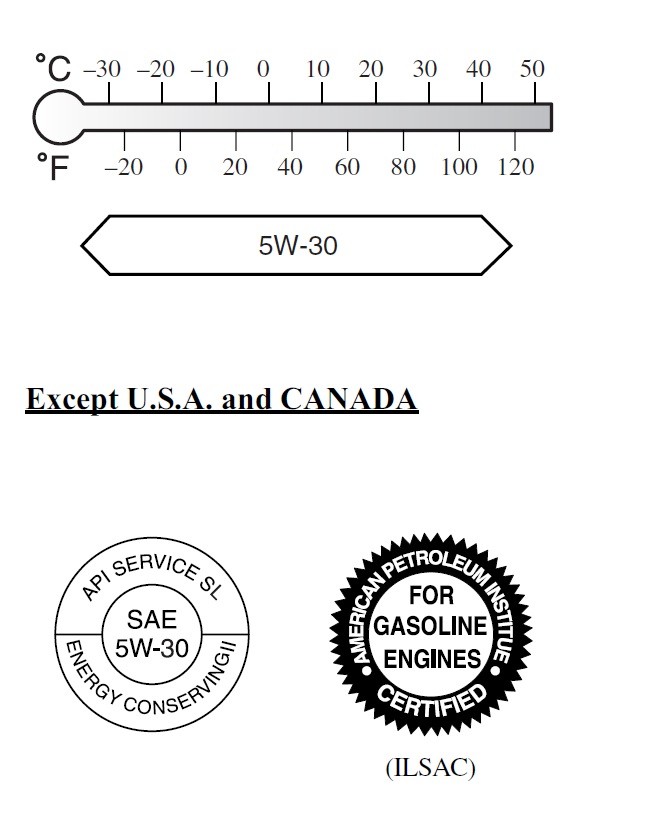 °C –30 –20 –10 0 10 20 30 40 50

°F –20 0 20 40 60 80 100 120

5W-30

Except U.S.A. and CANADA

API SERVICE SL
SAE
5W-30
ENERGY CONSERVING II

AMERICAN PETROLEUM INSTITUTE
FOR
GASOLINE
ENGINES
CERTIFIED

(ILSAC)